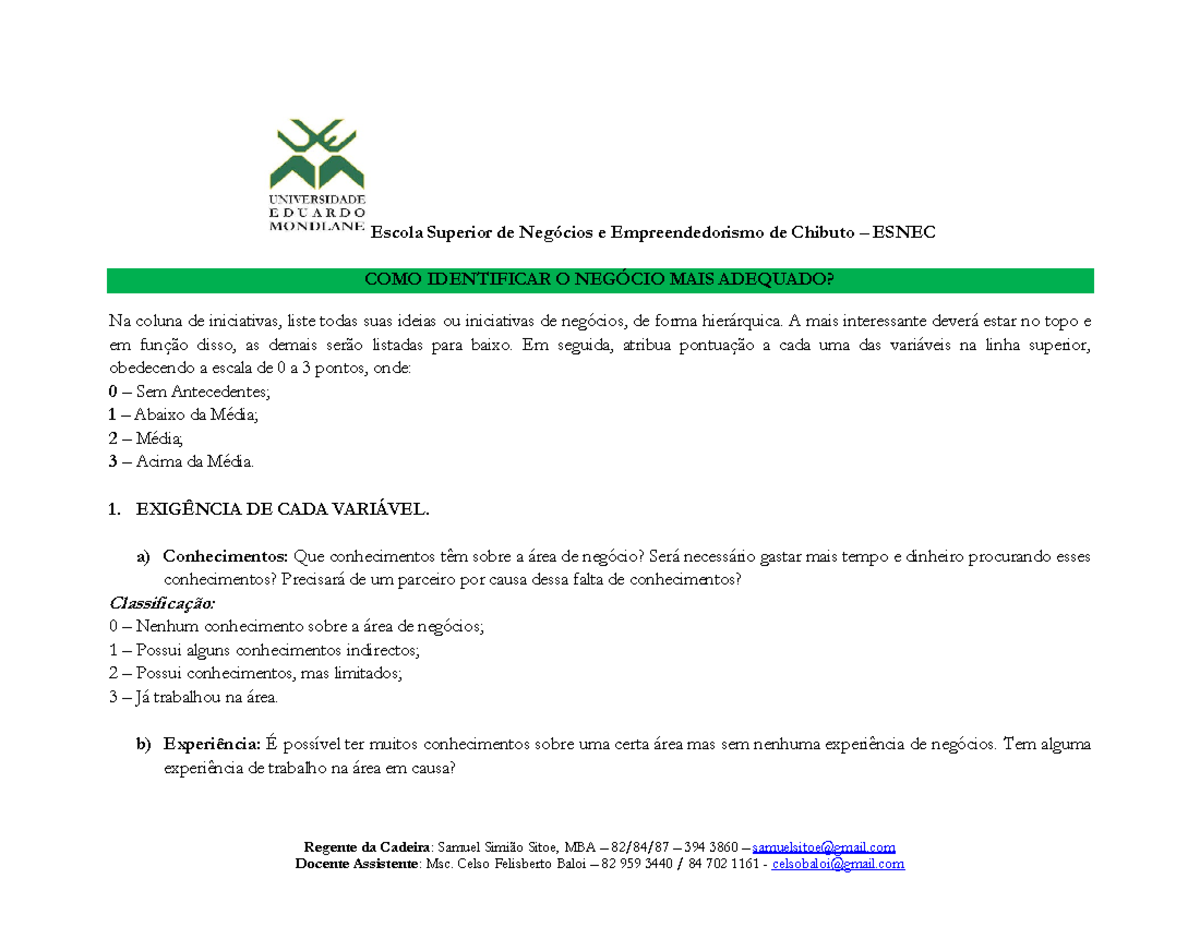 UNIVERSIDADE
EDUARDO
MONDLANE Escola Superior de Negócios e Empreendedorismo de Chibuto – ESNEC

COMO IDENTIFICAR O NEGÓCIO MAIS ADEQUADO?

Na coluna de iniciativas, liste todas suas ideias ou iniciativas de negócios, de forma hierárquica. A mais interessante deverá estar no topo e em função disso, as demais serão listadas para baixo. Em seguida, atribua pontuação a cada uma das variáveis na linha superior, obedecendo a escala de 0 a 3 pontos, onde:
0 – Sem Antecedentes;
1 – Abaixo da Média;
2 – Média;
3 – Acima da Média.

1. EXIGÊNCIA DE CADA VARIÁVEL.

a) Conhecimentos: Que conhecimentos têm sobre a área de negócio? Será necessário gastar mais tempo e dinheiro procurando esses conhecimentos? Precisará de um parceiro por causa dessa falta de conhecimentos?
Classificação:
0 – Nenhum conhecimento sobre a área de negócios;
1 – Possui alguns conhecimentos indirectos;
2 – Possui conhecimentos, mas limitados;
3 – Já trabalhou na área.

b) Experiência: É possível ter muitos conhecimentos sobre uma certa área mas sem nenhuma experiência de negócios. Tem alguma experiência de trabalho na área em causa?

Regente da Cadeira: Samuel Simião Sitoe, MBA – 82/84/87 – 394 3860 – samuelsitoe@gmail.com
Docente Assistente: Msc. Celso Felisberto Baloi – 82 959 3440 / 84 702 1161 - celsobaloi@gmail.com